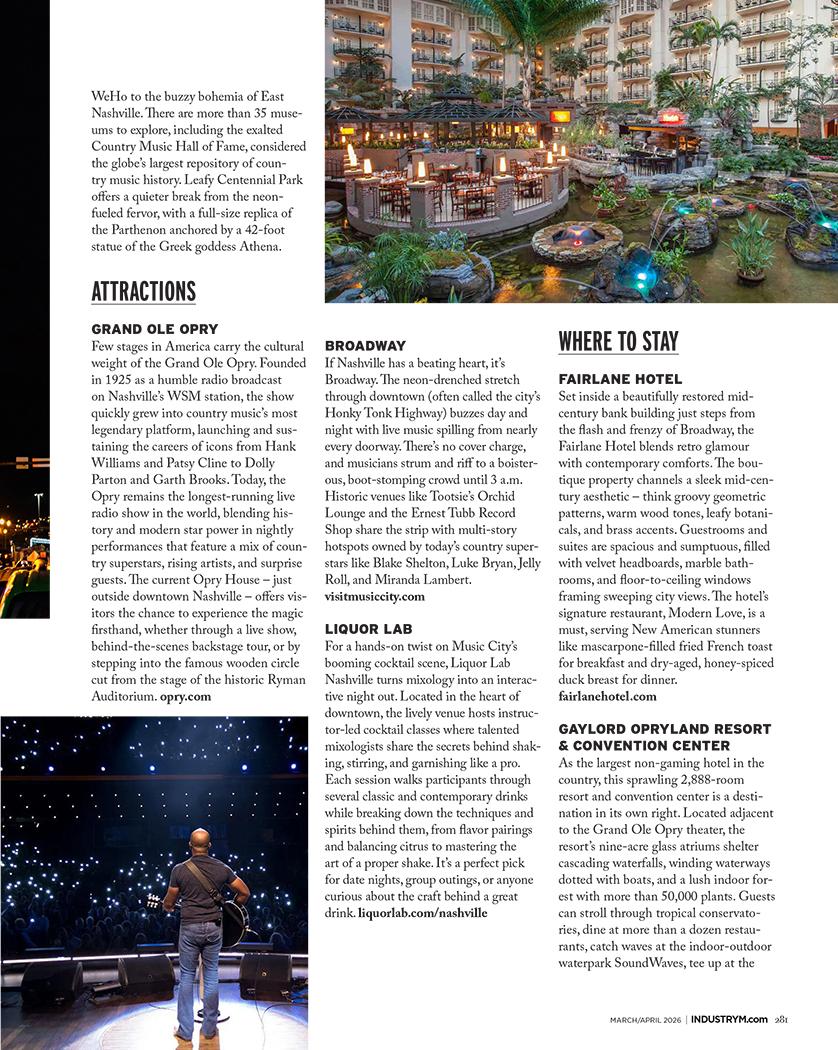 WeHo to the buzzy bohemia of East Nashville. There are more than 35 museums to explore, including the exalted Country Music Hall of Fame, considered the globe's largest repository of country music history. Leafy Centennial Park offers a quieter break from the neon-fueled fervor, with a full-size replica of the Parthenon anchored by a 42-foot statue of the Greek goddess Athena.

ATTRACTIONS

GRAND OLE OPRY
Few stages in America carry the cultural weight of the Grand Ole Opry. Founded in 1925 as a humble radio broadcast on Nashville's WSM station, the show quickly grew into country music's most legendary platform, launching and sustaining the careers of icons from Hank Williams and Patsy Cline to Dolly Parton and Garth Brooks. Today, the Opry remains the longest-running live radio show in the world, blending history and modern star power in nightly performances that feature a mix of country superstars, rising artists, and surprise guests. The current Opry House – just outside downtown Nashville – offers visitors the chance to experience the magic firsthand, whether through a live show, behind-the-scenes backstage tour, or by stepping into the famous wooden circle cut from the stage of the historic Ryman Auditorium. opry.com

BROADWAY
If Nashville has a beating heart, it's Broadway. The neon-drenched stretch through downtown (often called the city's Honky Tonk Highway) buzzes day and night with live music spilling from nearly every doorway. There's no cover charge, and musicians strum and riff to a boisterous, boot-stomping crowd until 3 a.m. Historic venues like Tootsie's Orchid Lounge and the Ernest Tubb Record Shop share the strip with multi-story hotspots owned by today's country superstars like Blake Shelton, Luke Bryan, Jelly Roll, and Miranda Lambert.
visitmusiccity.com

LIQUOR LAB
For a hands-on twist on Music City's booming cocktail scene, Liquor Lab Nashville turns mixology into an interactive night out. Located in the heart of downtown, the lively venue hosts instructor-led cocktail classes where talented mixologists share the secrets behind shaking, stirring, and garnishing like a pro. Each session walks participants through several classic and contemporary drinks while breaking down the techniques and spirits behind them, from flavor pairings and balancing citrus to mastering the art of a proper shake. It's a perfect pick for date nights, group outings, or anyone curious about the craft behind a great drink. liquorlab.com/nashville

WHERE TO STAY

FAIRLANE HOTEL
Set inside a beautifully restored mid-century bank building just steps from the flash and frenzy of Broadway, the Fairlane Hotel blends retro glamour with contemporary comforts. The boutique property channels a sleek mid-century aesthetic – think groovy geometric patterns, warm wood tones, leafy botanicals, and brass accents. Guestrooms and suites are spacious and sumptuous, filled with velvet headboards, marble bathrooms, and floor-to-ceiling windows framing sweeping city views. The hotel's signature restaurant, Modern Love, is a must, serving New American stunners like mascarpone-filled fried French toast for breakfast and dry-aged, honey-spiced duck breast for dinner.
fairlanehotel.com

GAYLORD OPRYLAND RESORT & CONVENTION CENTER
As the largest non-gaming hotel in the country, this sprawling 2,888-room resort and convention center is a destination in its own right. Located adjacent to the Grand Ole Opry theater, the resort's nine-acre glass atriums shelter cascading waterfalls, winding waterways dotted with boats, and a lush indoor forest with more than 50,000 plants. Guests can stroll through tropical conservatories, dine at more than a dozen restaurants, catch waves at the indoor-outdoor waterpark SoundWaves, tee up at the

MARCH/APRIL 2026 | INDUSTRYM.com 281